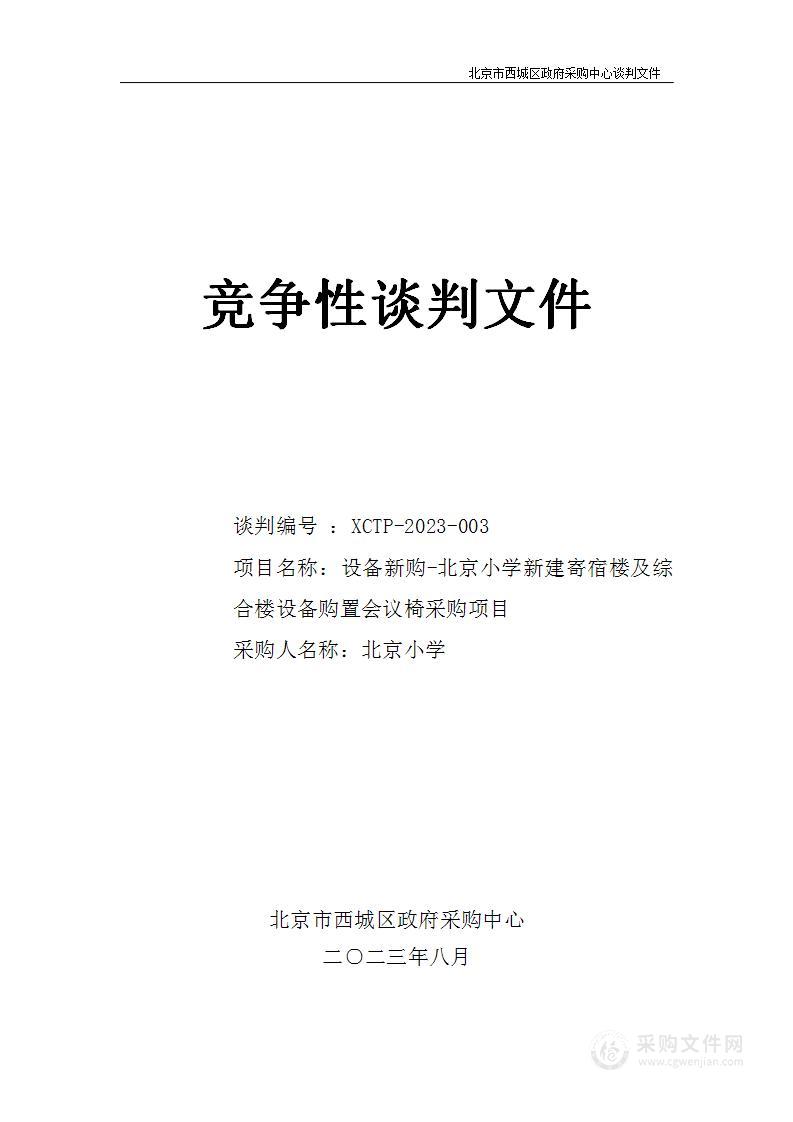 北京市西城区政府采购中心谈判文件

竞争性谈判文件

谈判编号 ：XCTP-2023-003

项目名称：设备新购-北京小学新建寄宿楼及综合楼设备购置会议椅采购项目

采购人名称：北京小学

北京市西城区政府采购中心

二〇二三年八月

采购文件网
www.cgwenjian.com